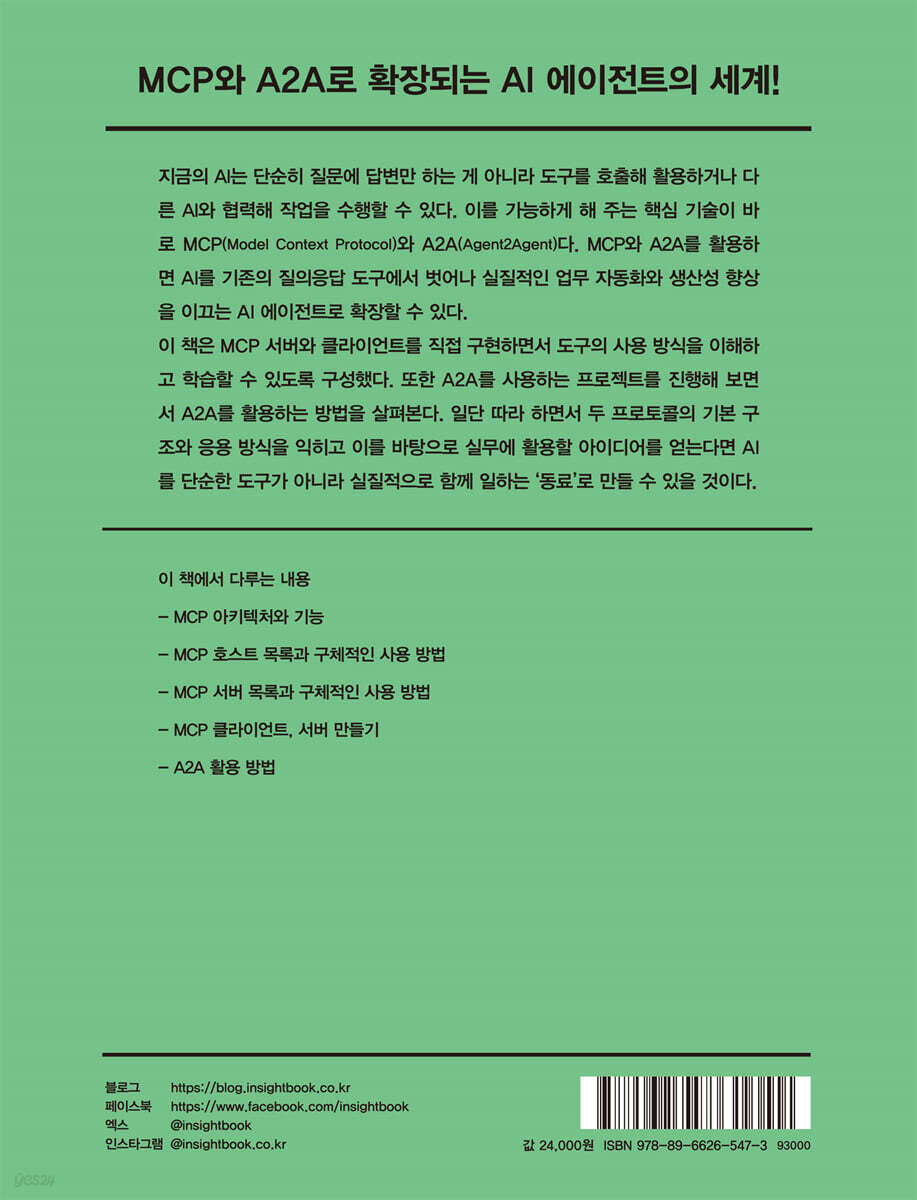 MCP와 A2A로 확장되는 AI 에이전트의 세계!

지금의 AI는 단순히 질문에 답변만 하는 게 아니라 도구를 호출해 활용하거나 다른 AI와 협력해 작업을 수행할 수 있다. 이를 가능하게 해 주는 핵심 기술이 바로 MCP(Model Context Protocol)와 A2A(Agent2Agent)다. MCP와 A2A를 활용하면 AI를 기존의 질의응답 도구에서 벗어나 실질적인 업무 자동화와 생산성 향상을 이끄는 AI 에이전트로 확장할 수 있다.
이 책은 MCP 서버와 클라이언트를 직접 구현하면서 도구의 사용 방식을 이해하고 학습할 수 있도록 구성했다. 또한 A2A를 사용하는 프로젝트를 진행해 보면서 A2A를 활용하는 방법을 살펴본다. 일단 따라 하면서 두 프로토콜의 기본 구조와 응용 방식을 익히고 이를 바탕으로 실무에 활용할 아이디어를 얻는다면 AI를 단순한 도구가 아니라 실질적으로 함께 일하는 '동료'로 만들 수 있을 것이다.

이 책에서 다루는 내용
– MCP 아키텍처와 기능
– MCP 호스트 목록과 구체적인 사용 방법
– MCP 서버 목록과 구체적인 사용 방법
– MCP 클라이언트, 서버 만들기
– A2A 활용 방법

블로그 https://blog.insightbook.co.kr
페이스북 https://www.facebook.com/insightbook
엑스 @insightbook
인스타그램 @insightbook.co.kr

값 24,000원 ISBN 978-89-6626-547-3 93000

yes24